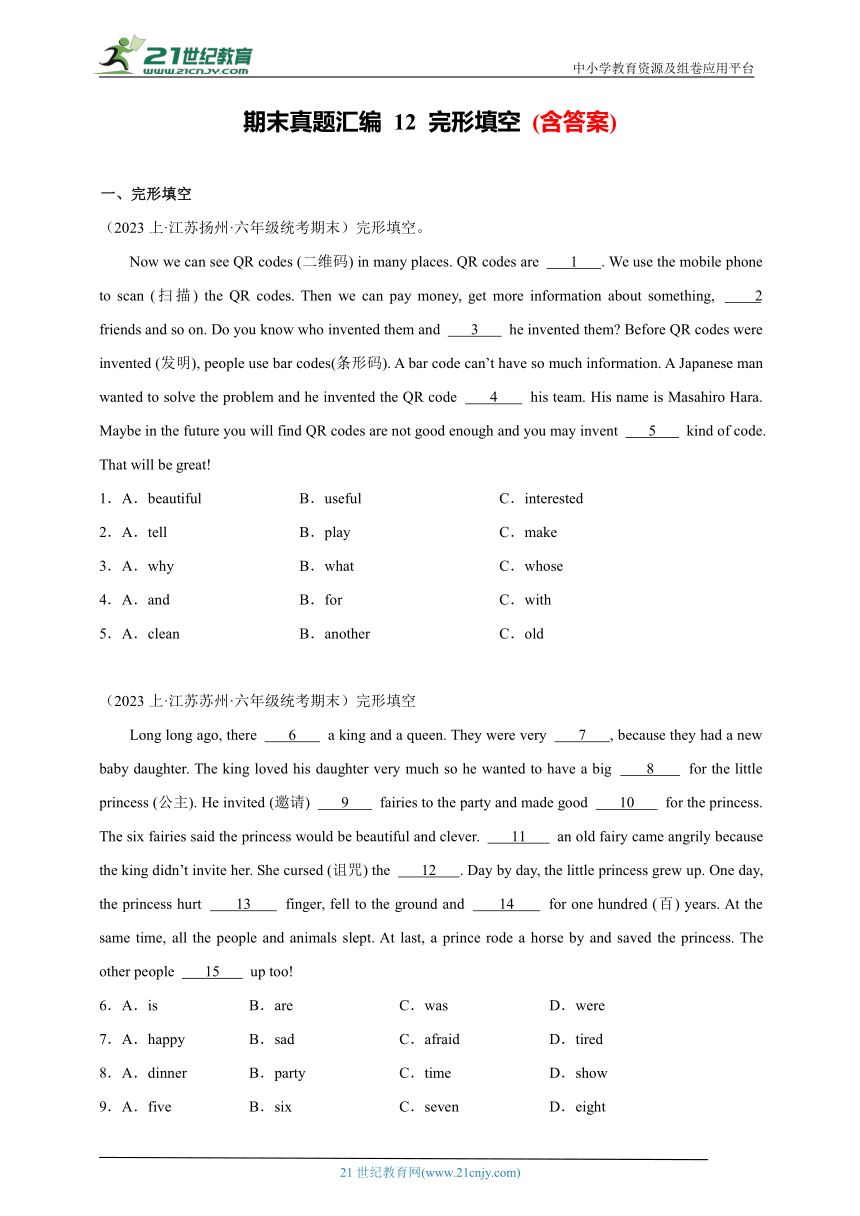 21世纪教育
www.21cnjy.com

中小学教育资源及组卷应用平台

期末真题汇编 12 完形填空 (含答案)

一、完形填空

（2023 上·江苏扬州·六年级统考期末）完形填空。

Now we can see QR codes (二维码) in many places. QR codes are ___1___. We use the mobile phone to scan (扫描) the QR codes. Then we can pay money, get more information about something, ___2 friends and so on. Do you know who invented them and ___3___ he invented them? Before QR codes were invented (发明), people use bar codes(条形码). A bar code can't have so much information. A Japanese man wanted to solve the problem and he invented the QR code ___4___ his team. His name is Masahiro Hara. Maybe in the future you will find QR codes are not good enough and you may invent ___5___ kind of code. That will be great!

1．A．beautiful B．useful C．interested

2．A．tell B．play C．make

3．A．why B．what C．whose

4．A．and B．for C．with

5．A．clean B．another C．old

（2023 上·江苏苏州·六年级统考期末）完形填空

Long long ago, there ___6___ a king and a queen. They were very ___7___, because they had a new baby daughter. The king loved his daughter very much so he wanted to have a big ___8___ for the little princess (公主). He invited (邀请) ___9___ fairies to the party and made good ___10___ for the princess. The six fairies said the princess would be beautiful and clever. ___11___ an old fairy came angrily because the king didn't invite her. She cursed (诅咒) the ___12___. Day by day, the little princess grew up. One day, the princess hurt ___13___ finger, fell to the ground and ___14___ for one hundred (百) years. At the same time, all the people and animals slept. At last, a prince rode a horse by and saved the princess. The other people ___15___ up too!

6．A．is B．are C．was D．were

7．A．happy B．sad C．afraid D．tired

8．A．dinner B．party C．time D．show

9．A．five B．six C．seven D．eight

21 世纪教育网(www.21cnjy.com)